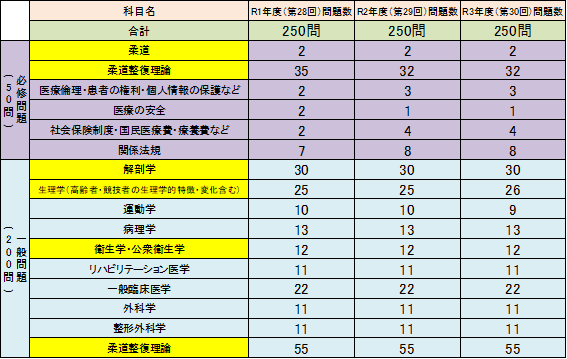 |  | 科目名 | R1年度（第28回）問題数 | R2年度（第29回）問題数 | R3年度（第30回）問題数 |
|---|---|---|---|---|
|  | 合計 | 250問 | 250問 | 250問 |
| 必修問題（50問） | 柔道 | 2 | 2 | 2 |
|  | 柔道整復理論 | 35 | 32 | 32 |
|  | 医療倫理・患者の権利・個人情報の保護など | 2 | 3 | 3 |
|  | 医療の安全 | 2 | 1 | 1 |
|  | 社会保険制度・国民医療費・療養費など | 2 | 4 | 4 |
|  | 関係法規 | 7 | 8 | 8 |
| 一般問題（200問） | 解剖学 | 30 | 30 | 30 |
|  | 生理学（高齢者・競技者の生理学的特徴・変化含む） | 25 | 25 | 26 |
|  | 運動学 | 10 | 10 | 9 |
|  | 病理学 | 13 | 13 | 13 |
|  | 衛生学・公衆衛生学 | 12 | 12 | 12 |
|  | リハビリテーション医学 | 11 | 11 | 11 |
|  | 一般臨床医学 | 22 | 22 | 22 |
|  | 外科学 | 11 | 11 | 11 |
|  | 整形外科学 | 11 | 11 | 11 |
|  | 柔道整復理論 | 55 | 55 | 55 |